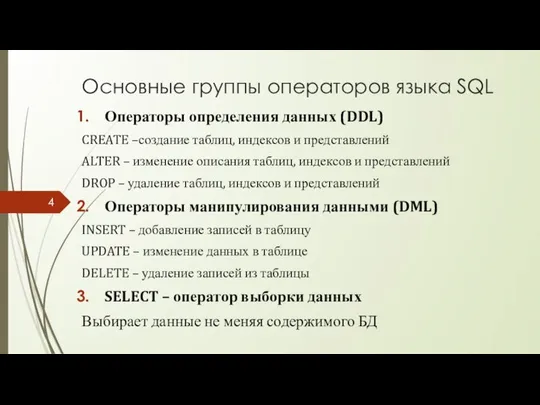 Основные группы операторов языка SQL

1. Операторы определения данных (DDL)

CREATE –создание таблиц, индексов и представлений

ALTER – изменение описания таблиц, индексов и представлений

DROP – удаление таблиц, индексов и представлений

4

2. Операторы манипулирования данными (DML)

INSERT – добавление записей в таблицу

UPDATE – изменение данных в таблице

DELETE – удаление записей из таблицы

3. SELECT – оператор выборки данных

Выбирает данные не меняя содержимого БД